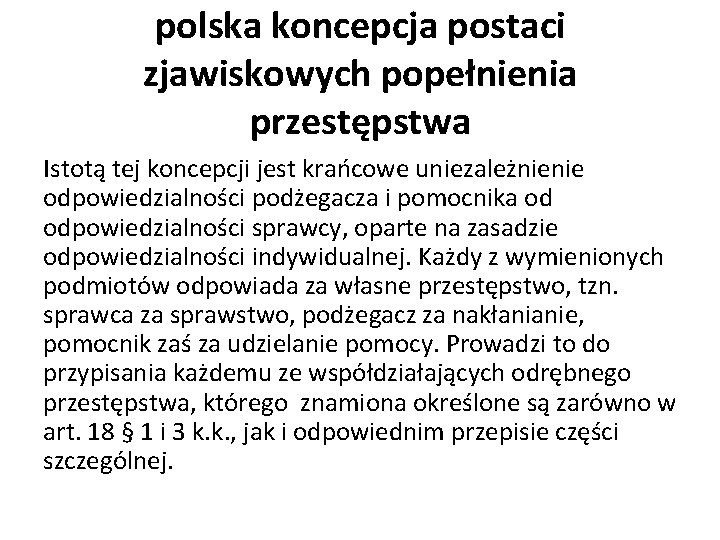 polska koncepcja postaci zjawiskowych popełnienia przestępstwa

Istotą tej koncepcji jest krańcowe uniezależnienie odpowiedzialności podżegacza i pomocnika od odpowiedzialności sprawcy, oparte na zasadzie odpowiedzialności indywidualnej. Każdy z wymienionych podmiotów odpowiada za własne przestępstwo, tzn. sprawca za sprawstwo, podżegacz za nakłanianie, pomocnik zaś za udzielanie pomocy. Prowadzi to do przypisania każdemu ze współdziałających odrębnego przestępstwa, którego znamiona określone są zarówno w art. 18 § 1 i 3 k.k., jak i odpowiednim przepisie części szczególnej.